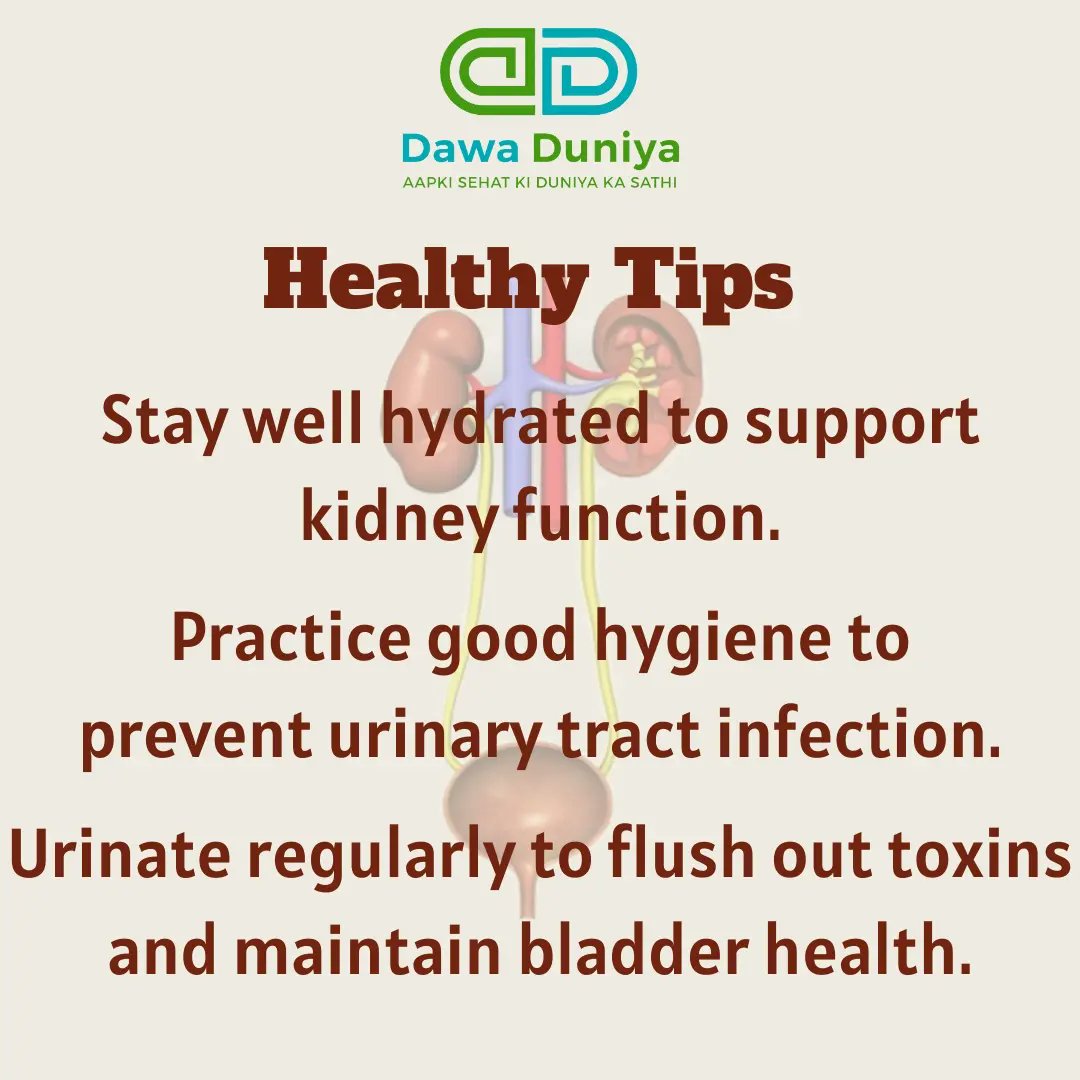 Dawa Duniya
AAPKI SEHAT KI DUNIYA KA SATHI

Healthy Tips

Stay well hydrated to support kidney function.

Practice good hygiene to prevent urinary tract infection.

Urinate regularly to flush out toxins and maintain bladder health.